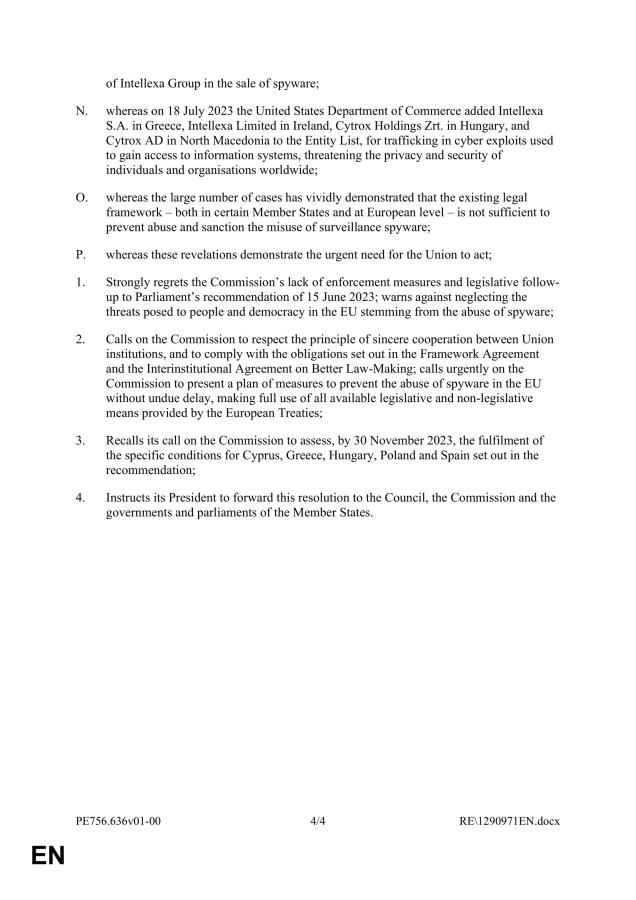 of Intellexa Group in the sale of spyware;

N. whereas on 18 July 2023 the United States Department of Commerce added Intellexa S.A. in Greece, Intellexa Limited in Ireland, Cytrox Holdings Zrt. in Hungary, and Cytrox AD in North Macedonia to the Entity List, for trafficking in cyber exploits used to gain access to information systems, threatening the privacy and security of individuals and organisations worldwide;

O. whereas the large number of cases has vividly demonstrated that the existing legal framework – both in certain Member States and at European level – is not sufficient to prevent abuse and sanction the misuse of surveillance spyware;

P. whereas these revelations demonstrate the urgent need for the Union to act;

1. Strongly regrets the Commission's lack of enforcement measures and legislative follow-up to Parliament's recommendation of 15 June 2023; warns against neglecting the threats posed to people and democracy in the EU stemming from the abuse of spyware;

2. Calls on the Commission to respect the principle of sincere cooperation between Union institutions, and to comply with the obligations set out in the Framework Agreement and the Interinstitutional Agreement on Better Law-Making; calls urgently on the Commission to present a plan of measures to prevent the abuse of spyware in the EU without undue delay, making full use of all available legislative and non-legislative means provided by the European Treaties;

3. Recalls its call on the Commission to assess, by 30 November 2023, the fulfilment of the specific conditions for Cyprus, Greece, Hungary, Poland and Spain set out in the recommendation;

4. Instructs its President to forward this resolution to the Council, the Commission and the governments and parliaments of the Member States.

PE756.636v01-00 4/4 RE\1290971EN.docx

EN